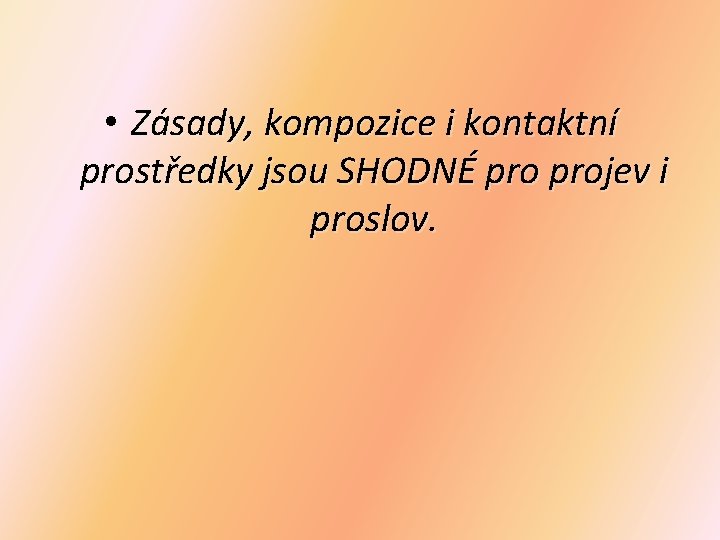 • Zásady, kompozice i kontaktní prostředky jsou SHODNÉ pro projev i proslov.